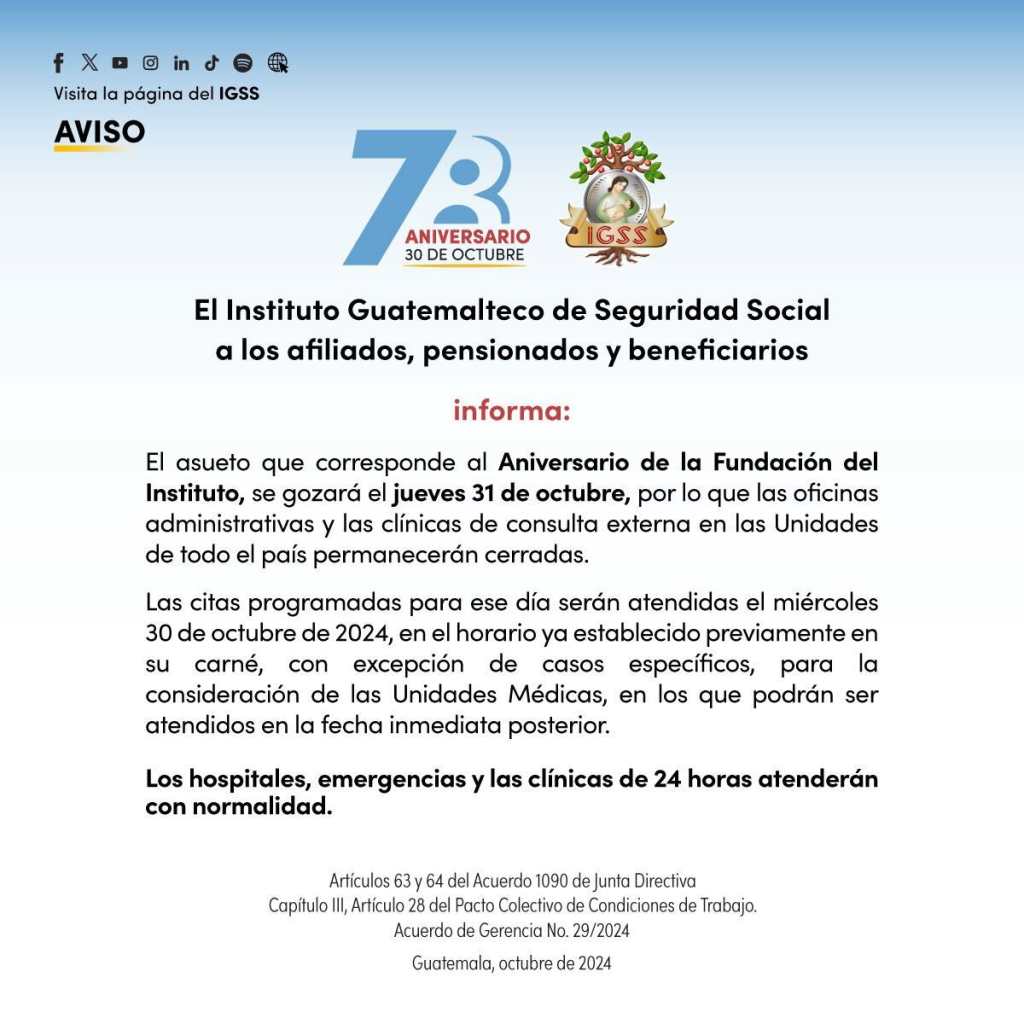 Visita la página del IGSS

AVISO

78
ANIVERSARIO
30 DE OCTUBRE

IGSS

El Instituto Guatemalteco de Seguridad Social
a los afiliados, pensionados y beneficiarios

informa:

El asueto que corresponde al Aniversario de la Fundación del Instituto, se gozará el jueves 31 de octubre, por lo que las oficinas administrativas y las clínicas de consulta externa en las Unidades de todo el país permanecerán cerradas.

Las citas programadas para ese día serán atendidas el miércoles 30 de octubre de 2024, en el horario ya establecido previamente en su carné, con excepción de casos específicos, para la consideración de las Unidades Médicas, en los que podrán ser atendidos en la fecha inmediata posterior.

Los hospitales, emergencias y las clínicas de 24 horas atenderán con normalidad.

Artículos 63 y 64 del Acuerdo 1090 de Junta Directiva
Capítulo III, Artículo 28 del Pacto Colectivo de Condiciones de Trabajo.
Acuerdo de Gerencia No. 29/2024

Guatemala, octubre de 2024